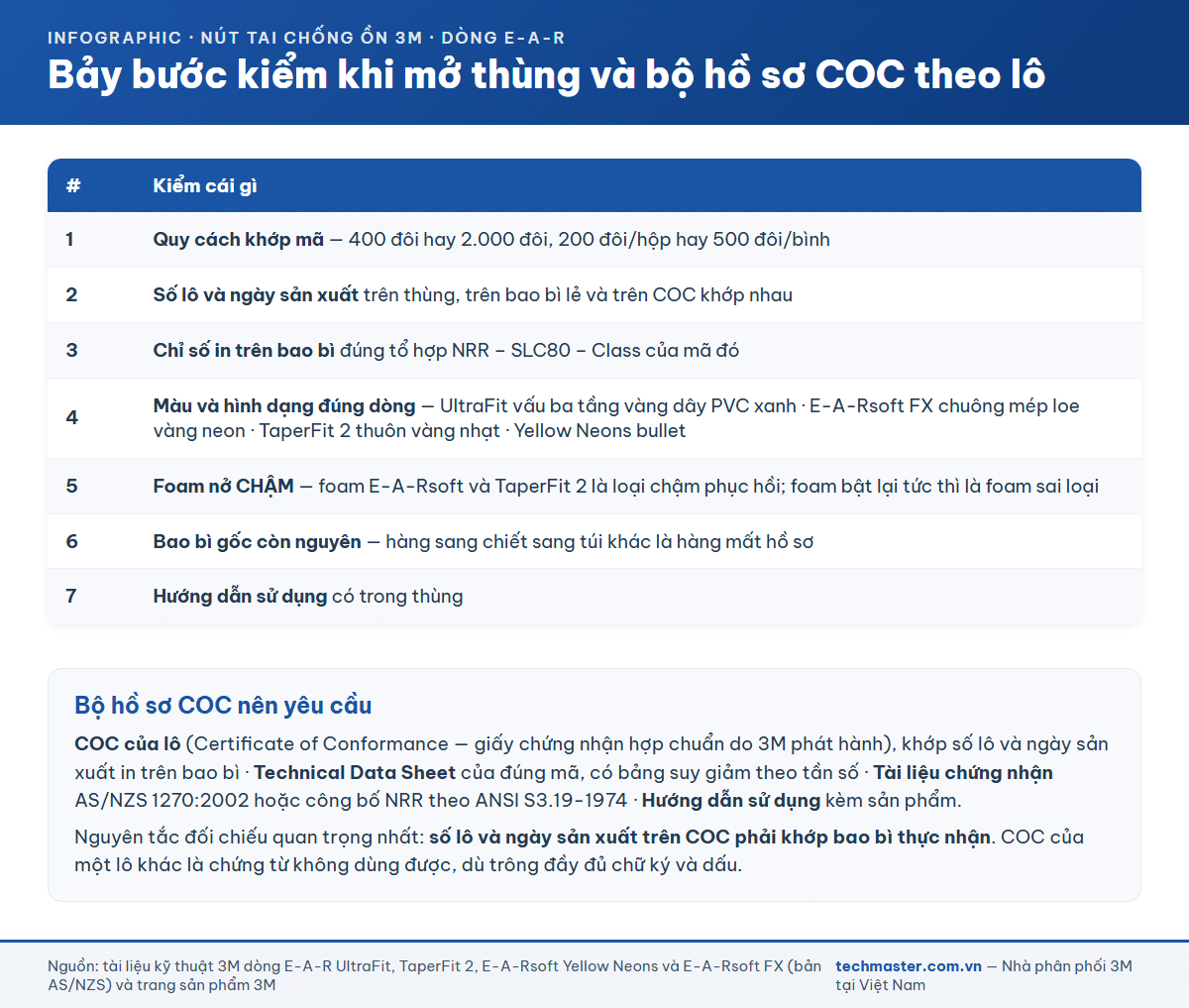 INFOGRAPHIC · NÚT TAI CHỐNG ỒN 3M · DÒNG E-A-R

Bảy bước kiểm khi mở thùng và bộ hồ sơ COC theo lô

| # | Kiểm cái gì |
|---|---|
| 1 | Quy cách khớp mã — 400 đôi hay 2.000 đôi, 200 đôi/hộp hay 500 đôi/bình |
| 2 | Số lô và ngày sản xuất trên thùng, trên bao bì lẻ và trên COC khớp nhau |
| 3 | Chỉ số in trên bao bì đúng tổ hợp NRR – SLC80 – Class của mã đó |
| 4 | Màu và hình dạng đúng dòng — UltraFit vấu ba tầng vàng dây PVC xanh · E-A-Rsoft FX chuông mép loe vàng neon · TaperFit 2 thuôn vàng nhạt · Yellow Neons bullet |
| 5 | Foam nở CHẬM — foam E-A-Rsoft và TaperFit 2 là loại chậm phục hồi; foam bật lại tức thì là foam sai loại |
| 6 | Bao bì gốc còn nguyên — hàng sang chiết sang túi khác là hàng mất hồ sơ |
| 7 | Hướng dẫn sử dụng có trong thùng |

Bộ hồ sơ COC nên yêu cầu

COC của lô (Certificate of Conformance — giấy chứng nhận hợp chuẩn do 3M phát hành), khớp số lô và ngày sản xuất in trên bao bì · Technical Data Sheet của đúng mã, có bảng suy giảm theo tần số · Tài liệu chứng nhận AS/NZS 1270:2002 hoặc công bố NRR theo ANSI S3.19-1974 · Hướng dẫn sử dụng kèm sản phẩm.

Nguyên tắc đối chiếu quan trọng nhất: số lô và ngày sản xuất trên COC phải khớp bao bì thực nhận. COC của một lô khác là chứng từ không dùng được, dù trông đầy đủ chữ ký và dấu.

Nguồn: tài liệu kỹ thuật 3M dòng E-A-R UltraFit, TaperFit 2, E-A-Rsoft Yellow Neons và E-A-Rsoft FX (bản AS/NZS) và trang sản phẩm 3M

techmaster.com.vn — Nhà phân phối 3M tại Việt Nam